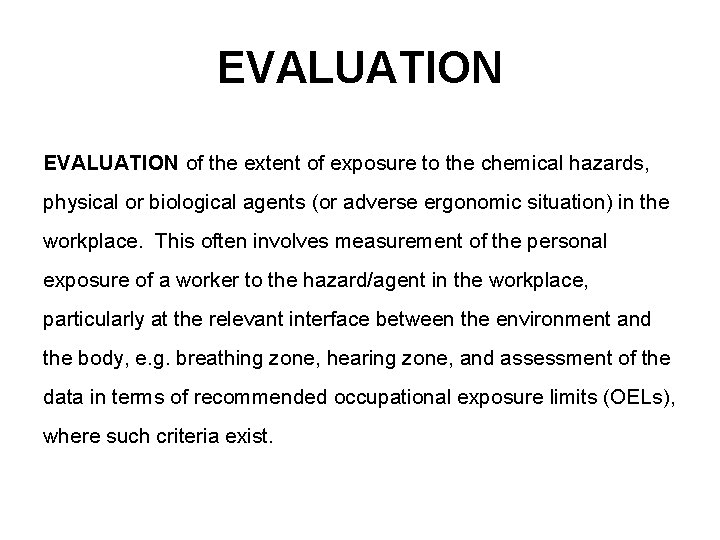 EVALUATION

EVALUATION of the extent of exposure to the chemical hazards, physical or biological agents (or adverse ergonomic situation) in the workplace. This often involves measurement of the personal exposure of a worker to the hazard/agent in the workplace, particularly at the relevant interface between the environment and the body, e.g. breathing zone, hearing zone, and assessment of the data in terms of recommended occupational exposure limits (OELs), where such criteria exist.